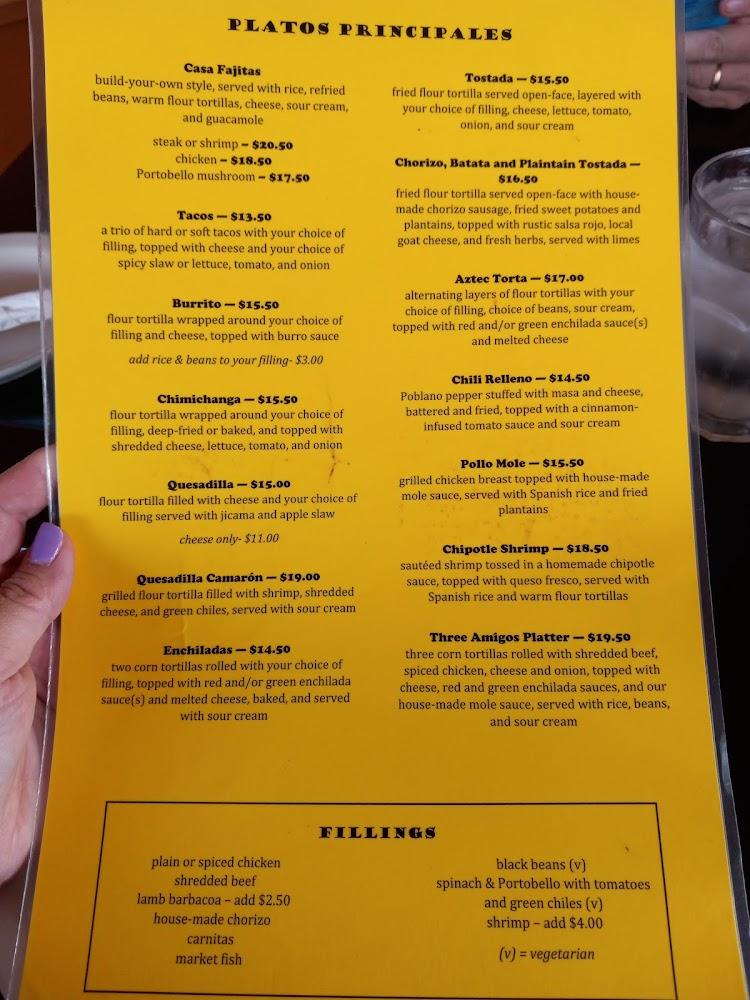 PLATOS PRINCIPALES

Casa Fajitas
build-your-own style, served with rice, refried beans, warm flour tortillas, cheese, sour cream, and guacamole

steak or shrimp – $20.50
chicken – $18.50
Portobello mushroom – $17.50

Tacos — $13.50
a trio of hard or soft tacos with your choice of filling, topped with cheese and your choice of spicy slaw or lettuce, tomato, and onion

Burrito — $15.50
flour tortilla wrapped around your choice of filling and cheese, topped with burro sauce

add rice & beans to your filling- $3.00

Chimichanga — $15.50
flour tortilla wrapped around your choice of filling, deep-fried or baked, and topped with shredded cheese, lettuce, tomato, and onion

Quesadilla — $15.00
flour tortilla filled with cheese and your choice of filling served with jicama and apple slaw

cheese only- $11.00

Quesadilla Camarón — $19.00
grilled flour tortilla filled with shrimp, shredded cheese, and green chiles, served with sour cream

Enchiladas — $14.50
two corn tortillas rolled with your choice of filling, topped with red and/or green enchilada sauce(s) and melted cheese, baked, and served with sour cream

Tostada — $15.50
fried flour tortilla served open-face, layered with your choice of filling, cheese, lettuce, tomato, onion, and sour cream

Chorizo, Batata and Plaintain Tostada — $16.50
fried flour tortilla served open-face with house-made chorizo sausage, fried sweet potatoes and plantains, topped with rustic salsa rojo, local goat cheese, and fresh herbs, served with limes

Aztec Torta — $17.00
alternating layers of flour tortillas with your choice of filling, choice of beans, sour cream, topped with red and/or green enchilada sauce(s) and melted cheese

Chili Relleno — $14.50
Poblano pepper stuffed with masa and cheese, battered and fried, topped with a cinnamon-infused tomato sauce and sour cream

Pollo Mole — $15.50
grilled chicken breast topped with house-made mole sauce, served with Spanish rice and fried plantains

Chipotle Shrimp — $18.50
sautéed shrimp tossed in a homemade chipotle sauce, topped with queso fresco, served with Spanish rice and warm flour tortillas

Three Amigos Platter — $19.50
three corn tortillas rolled with shredded beef, spiced chicken, cheese and onion, topped with cheese, red and green enchilada sauces, and our house-made mole sauce, served with rice, beans, and sour cream

FILLINGS

plain or spiced chicken
shredded beef
lamb barbacoa – add $2.50
house-made chorizo
carnitas
market fish

black beans (v)
spinach & Portobello with tomatoes and green chiles (v)
shrimp – add $4.00

(v) = vegetarian